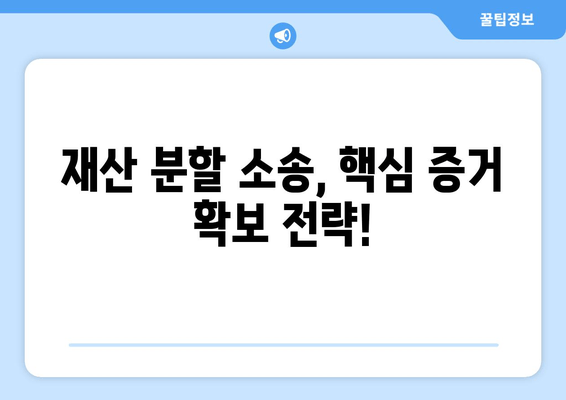 꿀팁정보

재산 분할 소송, 핵심 증거 확보 전략!